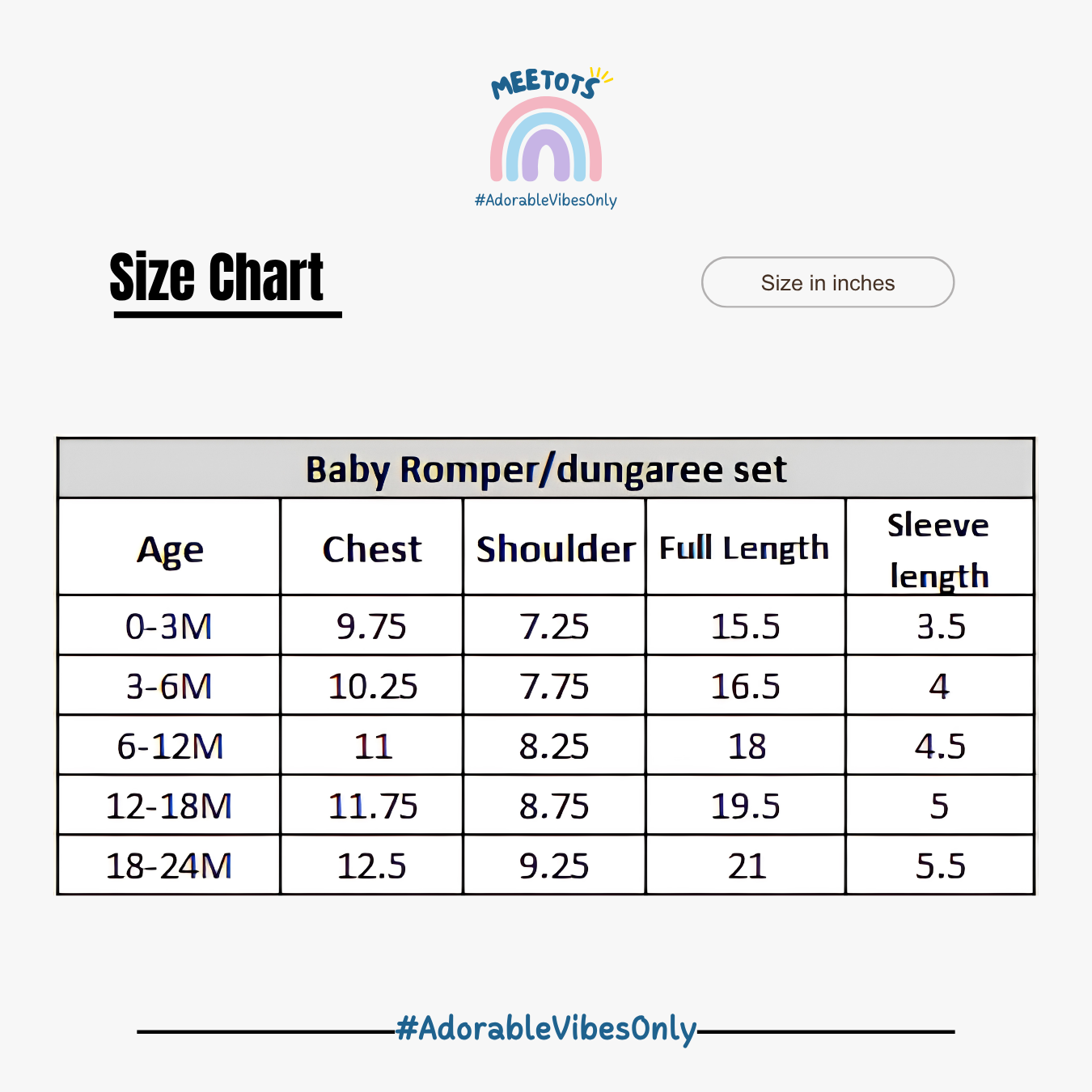 MEETOTS
#AdorableVibesOnly

Size Chart

Size in inches

Baby Romper/dungaree set

| Age | Chest | Shoulder | Full Length | Sleeve length |
|---|---|---|---|---|
| 0-3M | 9.75 | 7.25 | 15.5 | 3.5 |
| 3-6M | 10.25 | 7.75 | 16.5 | 4 |
| 6-12M | 11 | 8.25 | 18 | 4.5 |
| 12-18M | 11.75 | 8.75 | 19.5 | 5 |
| 18-24M | 12.5 | 9.25 | 21 | 5.5 |

#AdorableVibesOnly